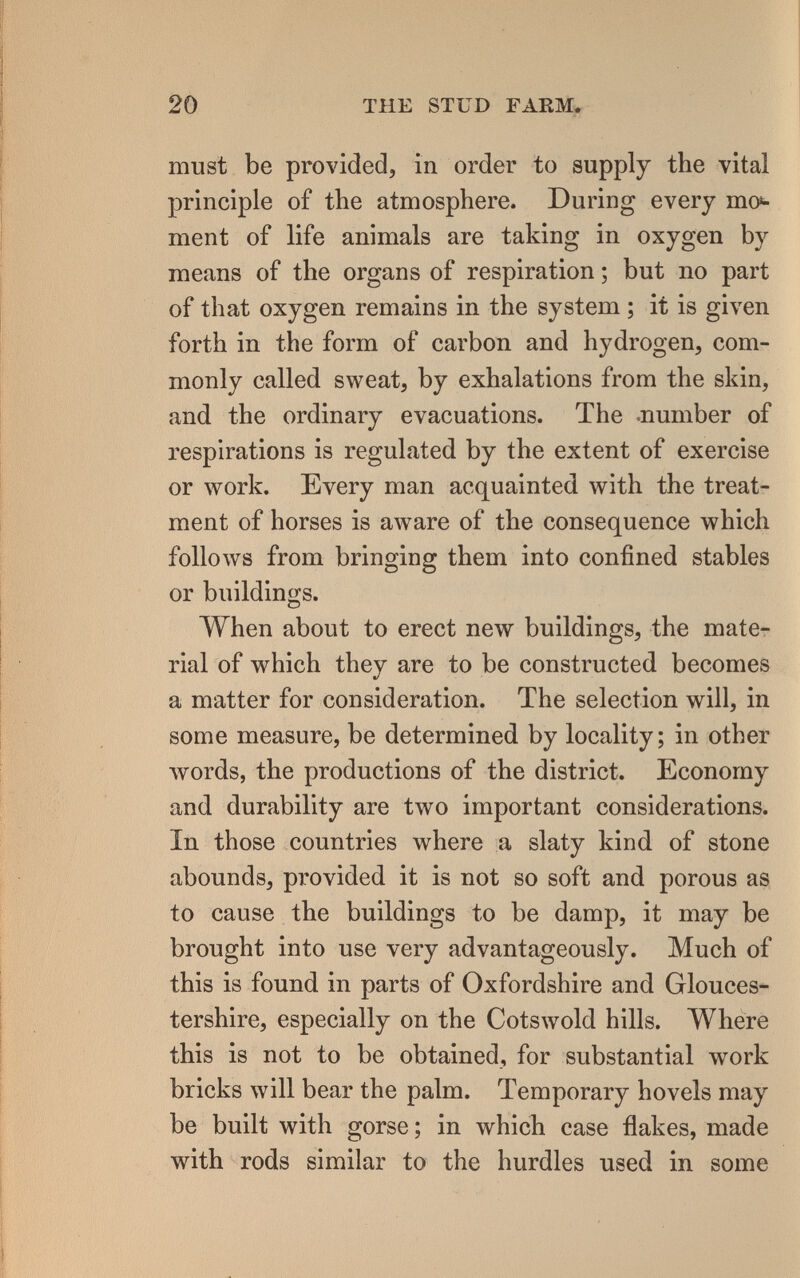 20 THE STUD FARM.

must be provided, in order to supply the vital principle of the atmosphere. During every moment of life animals are taking in oxygen by means of the organs of respiration; but no part of that oxygen remains in the system; it is given forth in the form of carbon and hydrogen, commonly called sweat, by exhalations from the skin, and the ordinary evacuations. The number of respirations is regulated by the extent of exercise or work. Every man acquainted with the treatment of horses is aware of the consequence which follows from bringing them into confined stables or buildings.

When about to erect new buildings, the material of which they are to be constructed becomes a matter for consideration. The selection will, in some measure, be determined by locality; in other words, the productions of the district. Economy and durability are two important considerations. In those countries where a slaty kind of stone abounds, provided it is not so soft and porous as to cause the buildings to be damp, it may be brought into use very advantageously. Much of this is found in parts of Oxfordshire and Gloucestershire, especially on the Cotswold hills. Where this is not to be obtained, for substantial work bricks will bear the palm. Temporary hovels may be built with gorse; in which case flakes, made with rods similar to the hurdles used in some